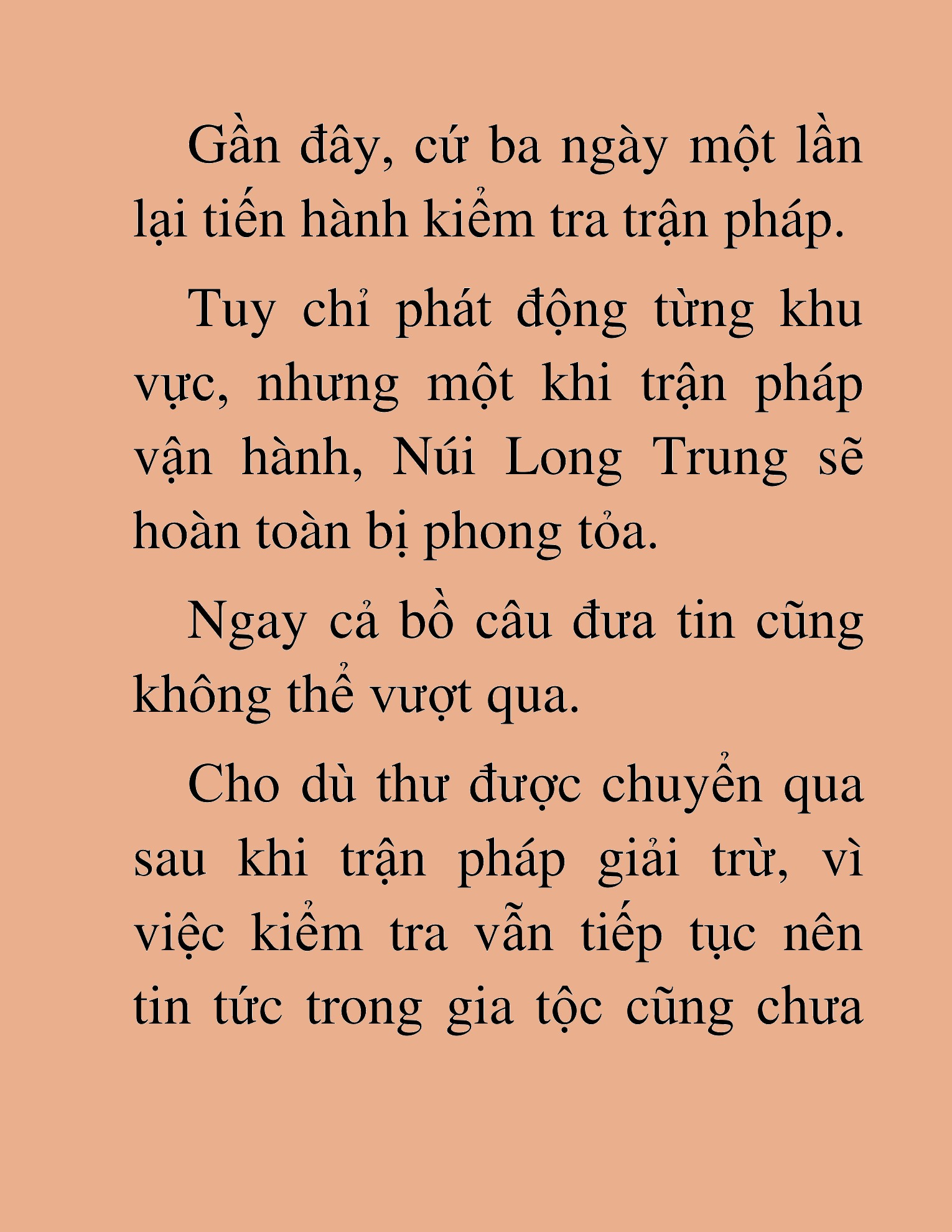 Gần đây, cứ ba ngày một lần lại tiến hành kiểm tra trận pháp.

Tuy chỉ phát động từng khu vực, nhưng một khi trận pháp vận hành, Núi Long Trung sẽ hoàn toàn bị phong tỏa.

Ngay cả bồ câu đưa tin cũng không thể vượt qua.

Cho dù thư được chuyển qua sau khi trận pháp giải trừ, vì việc kiểm tra vẫn tiếp tục nên tin tức trong gia tộc cũng chưa